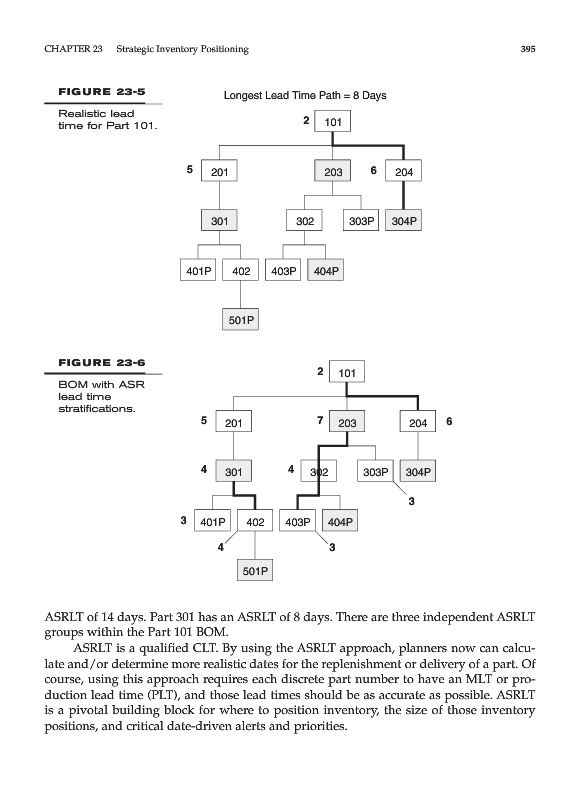 CHAPTER 23 Strategic Inventory Positioning 395

FIGURE 23-5

Realistic lead time for Part 101.

Longest Lead Time Path = 8 Days

2 101

5 201

203

6 204

301

302

303P

304P

401P

402

403P

404P

501P

FIGURE 23-6

BOM with ASR lead time stratifications.

2 101

5 201

7 203

204 6

4 301

4 302

303P

304P

3

3 401P

402

403P

404P

4

3

501P

ASRLT of 14 days. Part 301 has an ASRLT of 8 days. There are three independent ASRLT groups within the Part 101 BOM.

ASRLT is a qualified CLT. By using the ASRLT approach, planners now can calculate and/or determine more realistic dates for the replenishment or delivery of a part. Of course, using this approach requires each discrete part number to have an MLT or production lead time (PLT), and those lead times should be as accurate as possible. ASRLT is a pivotal building block for where to position inventory, the size of those inventory positions, and critical date-driven alerts and priorities.